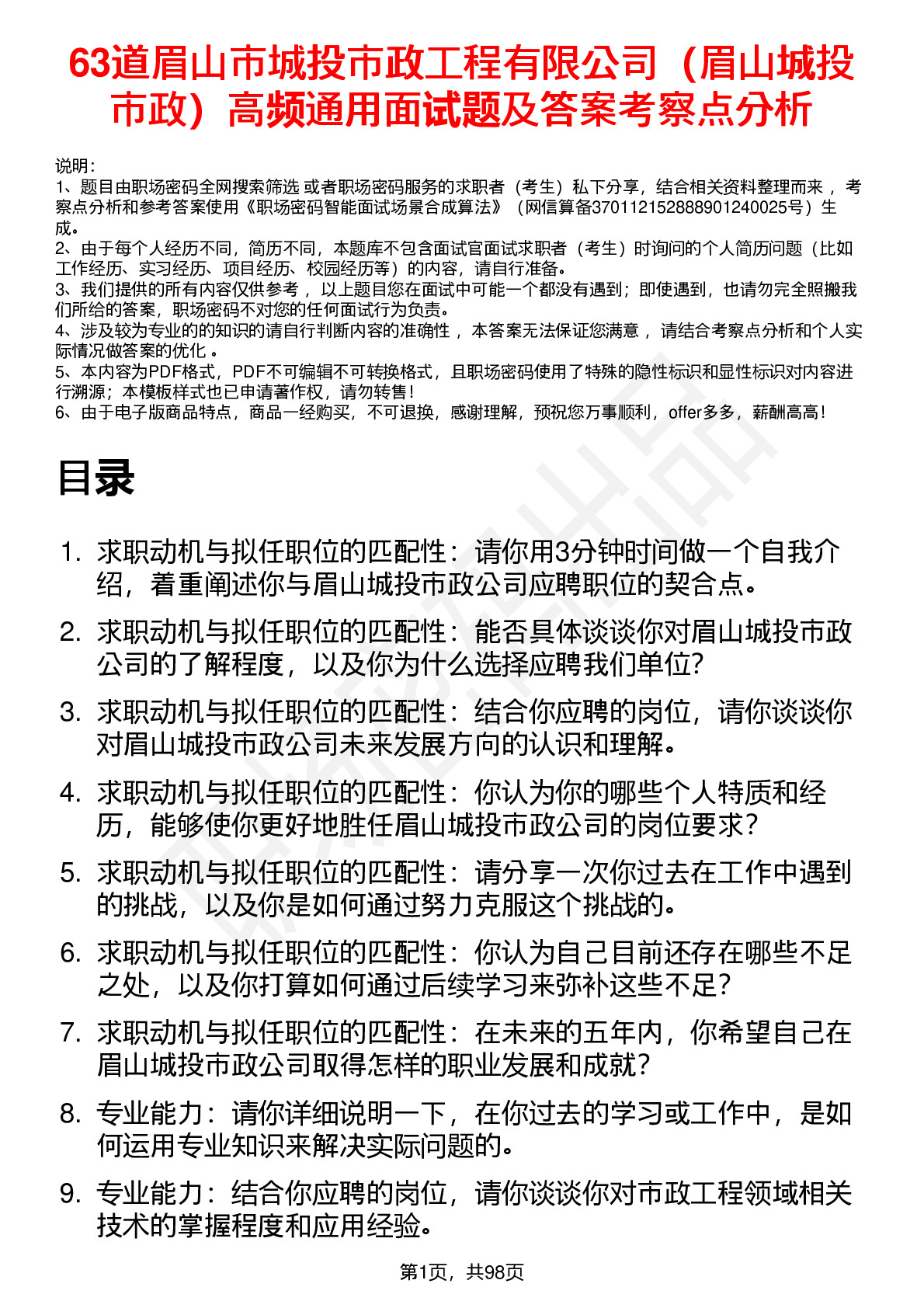 63道眉山市城投市政工程有限公司（眉山城投市政）高频通用面试题及答案考察点分析

说明：
1、题目由职场密码全网搜索筛选 或者职场密码服务的求职者（考生）私下分享，结合相关资料整理而来 ，考察点分析和参考答案使用《职场密码智能面试场景合成算法》（网信算备370112152888901240025号）生成。
2、由于每个人经历不同，简历不同，本题库不包含面试官面试求职者（考生）时询问的个人简历问题（比如工作经历、实习经历、项目经历、校园经历等）的内容，请自行准备。
3、我们提供的所有内容仅供参考 ，以上题目您在面试中可能一个都没有遇到；即使遇到，也请勿完全照搬我们所给的答案，职场密码不对您的任何面试行为负责。
4、涉及较为专业的的知识的请自行判断内容的准确性 ，本答案无法保证您满意 ，请结合考察点分析和个人实际情况做答案的优化 。
5、本内容为PDF格式，PDF不可编辑不可转换格式，且职场密码使用了特殊的隐性标识和显性标识对内容进行溯源；本模板样式也已申请著作权，请勿转售！
6、由于电子版商品特点，商品一经购买，不可退换，感谢理解，预祝您万事顺利，offer多多，薪酬高高！

目录

1. 求职动机与拟任职位的匹配性：请你用3分钟时间做一个自我介绍，着重阐述你与眉山城投市政公司应聘职位的契合点。
2. 求职动机与拟任职位的匹配性：能否具体谈谈你对眉山城投市政公司的了解程度，以及你为什么选择应聘我们单位?
3. 求职动机与拟任职位的匹配性：结合你应聘的岗位，请你谈谈你对眉山城投市政公司未来发展方向的认识和理解。
4. 求职动机与拟任职位的匹配性：你认为你的哪些个人特质和经历，能够使你更好地胜任眉山城投市政公司的岗位要求？
5. 求职动机与拟任职位的匹配性：请分享一次你过去在工作中遇到的挑战，以及你是如何通过努力克服这个挑战的。
6. 求职动机与拟任职位的匹配性：你认为自己目前还存在哪些不足之处，以及你打算如何通过后续学习来弥补这些不足?
7. 求职动机与拟任职位的匹配性：在未来的五年内，你希望自己在眉山城投市政公司取得怎样的职业发展和成就？
8. 专业能力：请你详细说明一下，在你过去的学习或工作中，是如何运用专业知识来解决实际问题的。
9. 专业能力：结合你应聘的岗位，请你谈谈你对市政工程领域相关技术的掌握程度和应用经验。

第1页，共98页